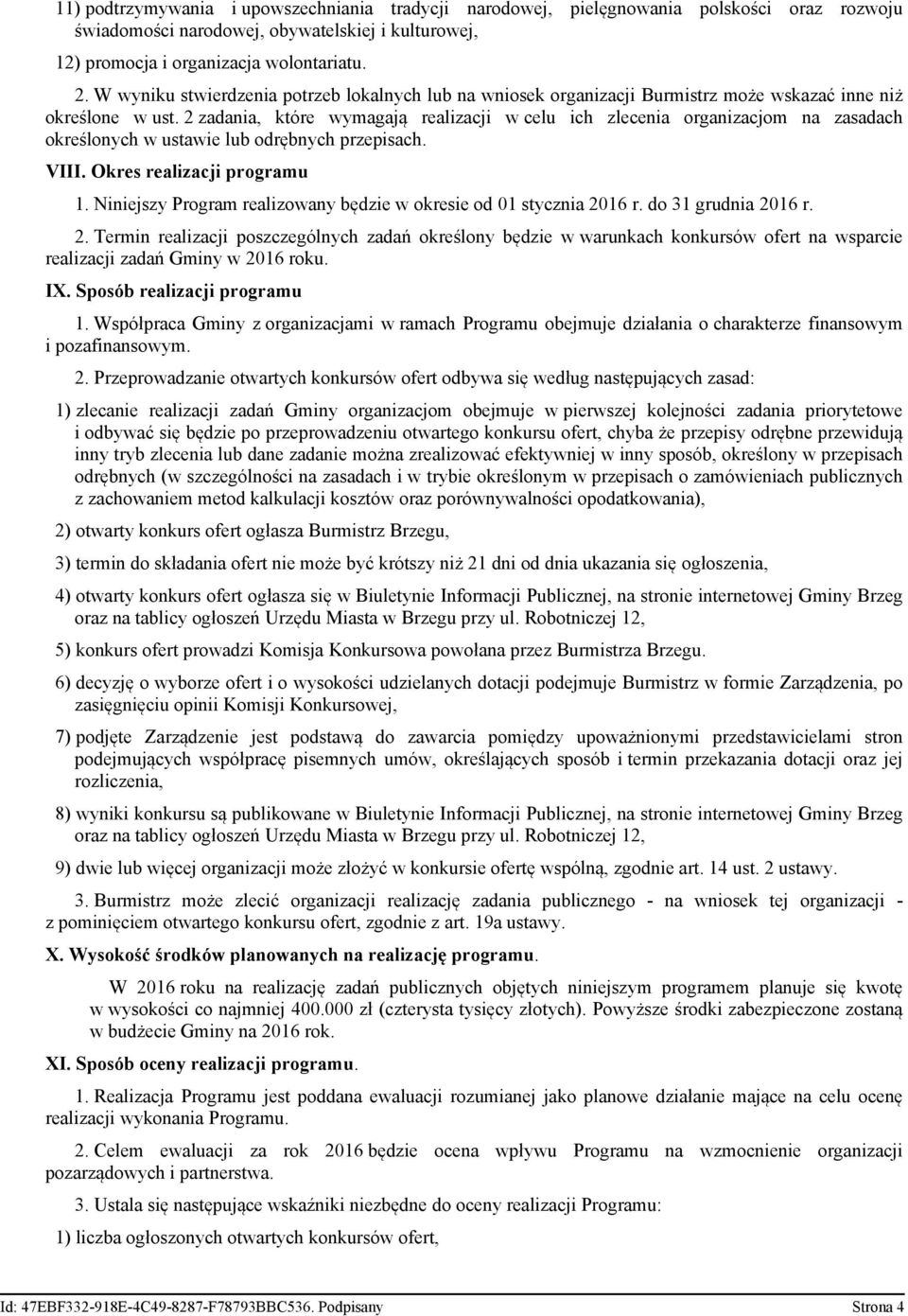 11) podtrzymywania i upowszechniania tradycji narodowej, pielęgnowania polskości oraz rozwoju świadomości narodowej, obywatelskiej i kulturowej,

12) promocja i organizacja wolontariatu.

2. W wyniku stwierdzenia potrzeb lokalnych lub na wniosek organizacji Burmistrz może wskazać inne niż określone w ust. 2 zadania, które wymagają realizacji w celu ich zlecenia organizacjom na zasadach określonych w ustawie lub odrębnych przepisach.

VIII. Okres realizacji programu

1. Niniejszy Program realizowany będzie w okresie od 01 stycznia 2016 r. do 31 grudnia 2016 r.

2. Termin realizacji poszczególnych zadań określony będzie w warunkach konkursów ofert na wsparcie realizacji zadań Gminy w 2016 roku.

IX. Sposób realizacji programu

1. Współpraca Gminy z organizacjami w ramach Programu obejmuje działania o charakterze finansowym i pozafinansowym.

2. Przeprowadzanie otwartych konkursów ofert odbywa się według następujących zasad:

1) zlecanie realizacji zadań Gminy organizacjom obejmuje w pierwszej kolejności zadania priorytetowe i odbywać się będzie po przeprowadzeniu otwartego konkursu ofert, chyba że przepisy odrębne przewidują inny tryb zlecenia lub dane zadanie można zrealizować efektywniej w inny sposób, określony w przepisach odrębnych (w szczególności na zasadach i w trybie określonym w przepisach o zamówieniach publicznych z zachowaniem metod kalkulacji kosztów oraz porównywalności opodatkowania),

2) otwarty konkurs ofert ogłasza Burmistrz Brzegu,

3) termin do składania ofert nie może być krótszy niż 21 dni od dnia ukazania się ogłoszenia,

4) otwarty konkurs ofert ogłasza się w Biuletynie Informacji Publicznej, na stronie internetowej Gminy Brzeg oraz na tablicy ogłoszeń Urzędu Miasta w Brzegu przy ul. Robotniczej 12,

5) konkurs ofert prowadzi Komisja Konkursowa powołana przez Burmistrza Brzegu.

6) decyzję o wyborze ofert i o wysokości udzielanych dotacji podejmuje Burmistrz w formie Zarządzenia, po zasięgnięciu opinii Komisji Konkursowej,

7) podjęte Zarządzenie jest podstawą do zawarcia pomiędzy upoważnionymi przedstawicielami stron podejmujących współpracę pisemnych umów, określających sposób i termin przekazania dotacji oraz jej rozliczenia,

8) wyniki konkursu są publikowane w Biuletynie Informacji Publicznej, na stronie internetowej Gminy Brzeg oraz na tablicy ogłoszeń Urzędu Miasta w Brzegu przy ul. Robotniczej 12,

9) dwie lub więcej organizacji może złożyć w konkursie ofertę wspólną, zgodnie art. 14 ust. 2 ustawy.

3. Burmistrz może zlecić organizacji realizację zadania publicznego - na wniosek tej organizacji - z pominięciem otwartego konkursu ofert, zgodnie z art. 19a ustawy.

X. Wysokość środków planowanych na realizację programu.

W 2016 roku na realizację zadań publicznych objętych niniejszym programem planuje się kwotę w wysokości co najmniej 400.000 zł (czterysta tysięcy złotych). Powyższe środki zabezpieczone zostaną w budżecie Gminy na 2016 rok.

XI. Sposób oceny realizacji programu.

1. Realizacja Programu jest poddana ewaluacji rozumianej jako planowe działanie mające na celu ocenę realizacji wykonania Programu.

2. Celem ewaluacji za rok 2016 będzie ocena wpływu Programu na wzmocnienie organizacji pozarządowych i partnerstwa.

3. Ustala się następujące wskaźniki niezbędne do oceny realizacji Programu:

1) liczba ogłoszonych otwartych konkursów ofert,

Id: 47EBF332-918E-4C49-8287-F78793BBC536. Podpisany Strona 4